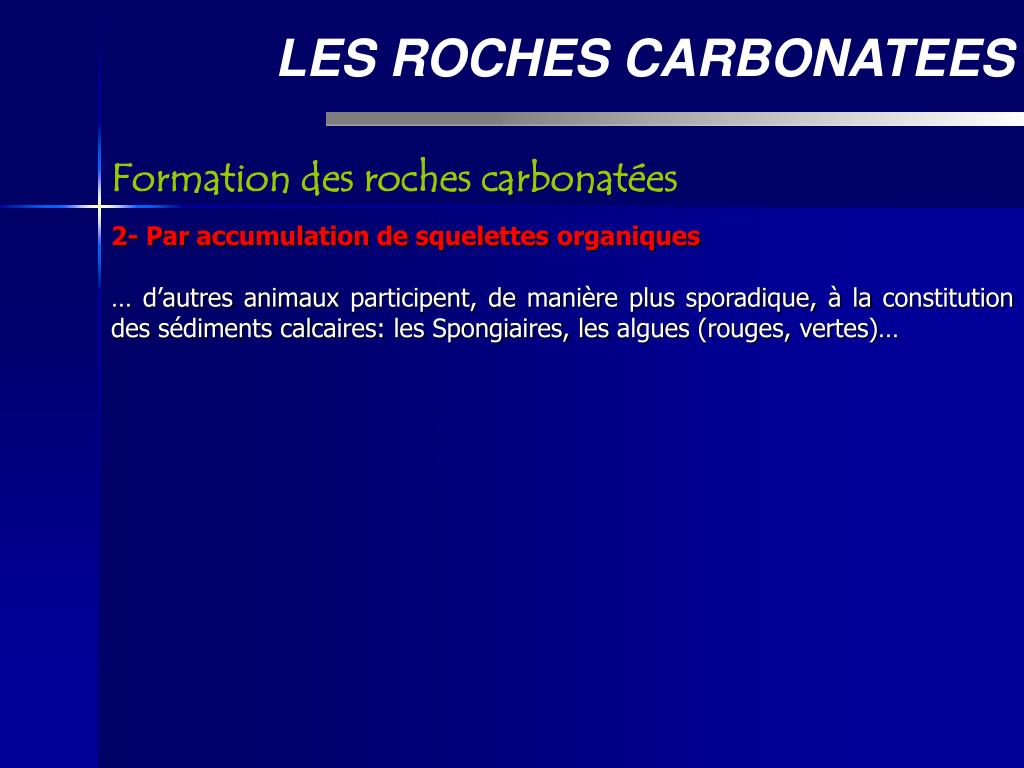 LES ROCHES CARBONATEES

Formation des roches carbonatées

2- Par accumulation de squelettes organiques

… d’autres animaux participent, de manière plus sporadique, à la constitution des sédiments calcaires: les Spongiaires, les algues (rouges, vertes)…